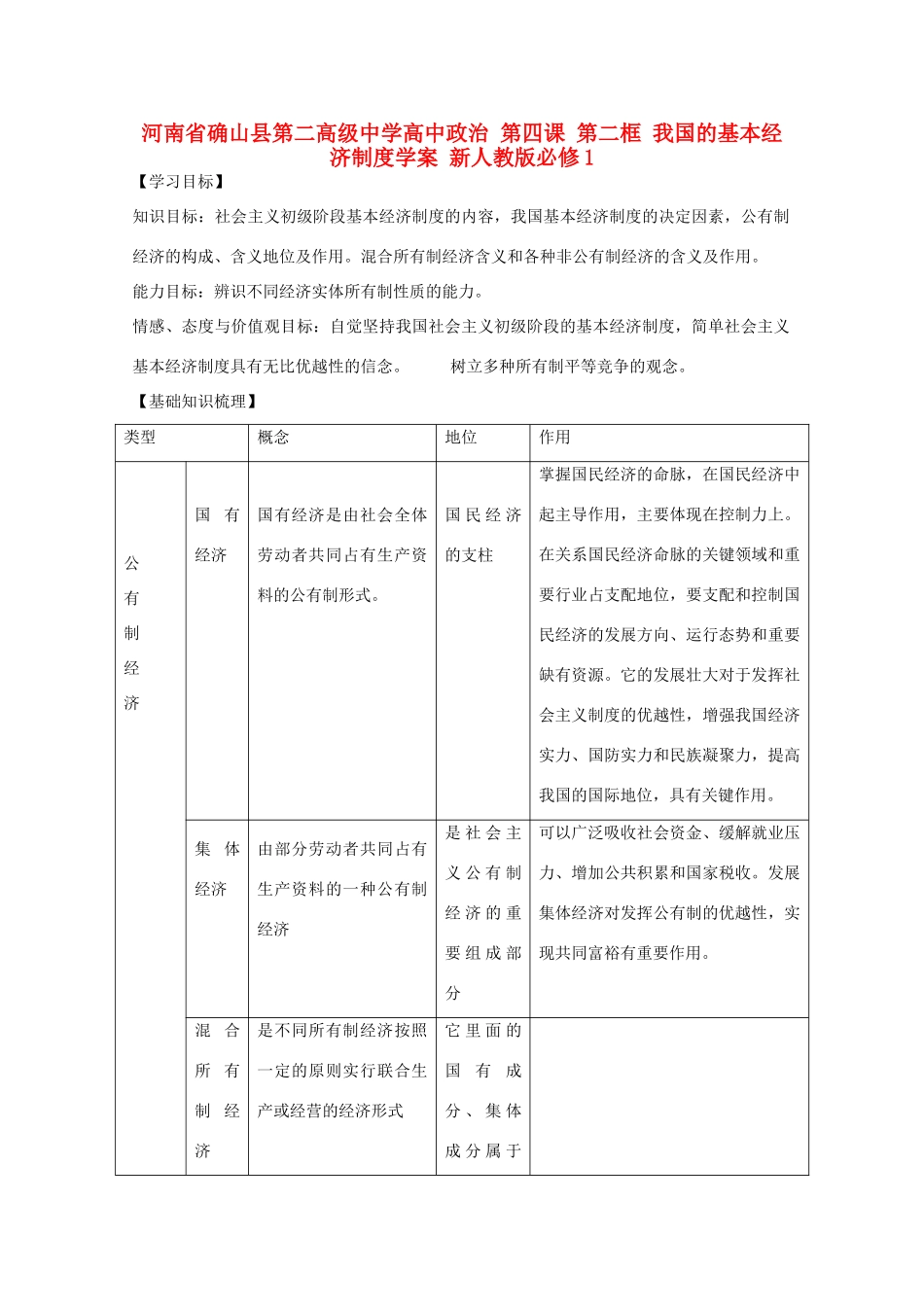 河南省确山县第二高级中学高中政治 第四课 第二框 我国的基本经济制度学案 新人教版必修1

【学习目标】

知识目标：社会主义初级阶段基本经济制度的内容，我国基本经济制度的决定因素，公有制经济的构成、含义地位及作用。混合所有制经济含义和各种非公有制经济的含义及作用。

能力目标：辨识不同经济实体所有制性质的能力。

情感、态度与价值观目标：自觉坚持我国社会主义初级阶段的基本经济制度，简单社会主义基本经济制度具有无比优越性的信念。 树立多种所有制平等竞争的观念。

【基础知识梳理】

| 类型 | | 概念 | 地位 | 作用 |
|---|---|---|---|---|
| 公有制经济 | 国有经济 | 国有经济是由社会全体劳动者共同占有生产资料的公有制形式。 | 国民经济的支柱 | 掌握国民经济的命脉，在国民经济中起主导作用，主要体现在控制力上。在关系国民经济命脉的关键领域和重要行业占支配地位，要支配和控制国民经济的发展方向、运行态势和重要缺有资源。它的发展壮大对于发挥社会主义制度的优越性，增强我国经济实力、国防实力和民族凝聚力，提高我国的国际地位，具有关键作用。 |
| | 集体经济 | 由部分劳动者共同占有生产资料的一种公有制经济 | 是社会主义公有制经济的重要组成部分 | 可以广泛吸收社会资金、缓解就业压力、增加公共积累和国家税收。发展集体经济对发挥公有制的优越性，实现共同富裕有重要作用。 |
| | 混合所有制经济 | 是不同所有制经济按照一定的原则实行联合生产或经营的经济形式 | 它里面的国有成分、集体成分属于 | |